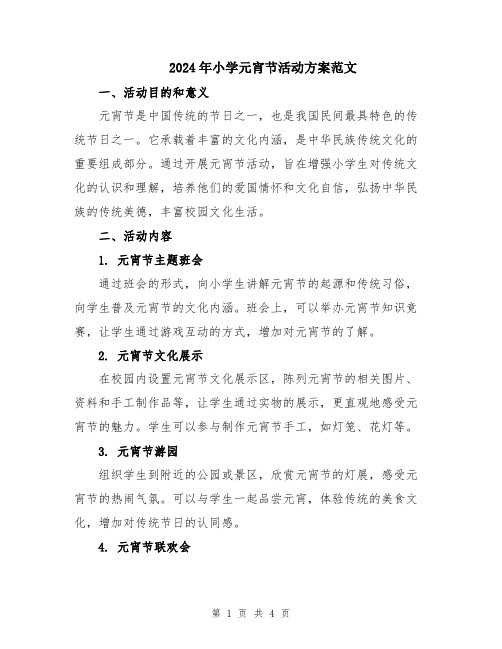 2024年小学元宵节活动方案范文

一、活动目的和意义

元宵节是中国传统的节日之一，也是我国民间最具特色的传统节日之一。它承载着丰富的文化内涵，是中华民族传统文化的重要组成部分。通过开展元宵节活动，旨在增强小学生对传统文化的认识和理解，培养他们的爱国情怀和文化自信，弘扬中华民族的传统美德，丰富校园文化生活。

二、活动内容

1. 元宵节主题班会

通过班会的形式，向小学生讲解元宵节的起源和传统习俗，向学生普及元宵节的文化内涵。班会上，可以举办元宵节知识竞赛，让学生通过游戏互动的方式，增加对元宵节的了解。

2. 元宵节文化展示

在校园内设置元宵节文化展示区，陈列元宵节的相关图片、资料和手工制作品等，让学生通过实物的展示，更直观地感受元宵节的魅力。学生可以参与制作元宵节手工，如灯笼、花灯等。

3. 元宵节游园

组织学生到附近的公园或景区，欣赏元宵节的灯展，感受元宵节的热闹气氛。可以与学生一起品尝元宵，体验传统的美食文化，增加对传统节日的认同感。

4. 元宵节联欢会

第 1 页 共 4 页